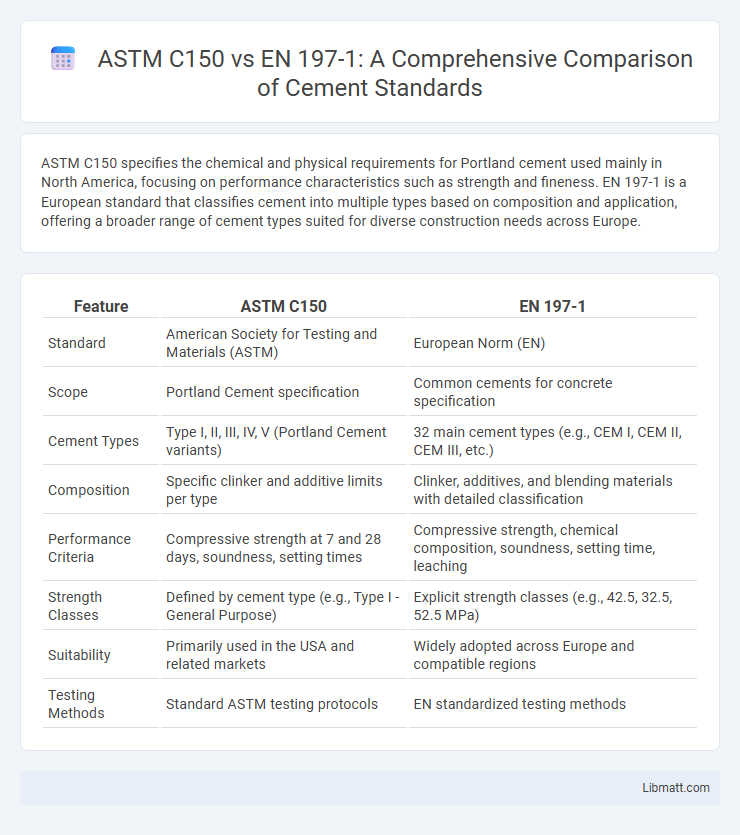 ASTM C150 vs EN 197-1: A Comprehensive Comparison of Cement Standards

ASTM C150 specifies the chemical and physical requirements for Portland cement used mainly in North America, focusing on performance characteristics such as strength and fineness. EN 197-1 is a European standard that classifies cement into multiple types based on composition and application, offering a broader range of cement types suited for diverse construction needs across Europe.

| Feature | ASTM C150 | EN 197-1 |
|---|---|---|
| Standard | American Society for Testing and Materials (ASTM) | European Norm (EN) |
| Scope | Portland Cement specification | Common cements for concrete specification |
| Cement Types | Type I, II, III, IV, V (Portland Cement variants) | 32 main cement types (e.g., CEM I, CEM II, CEM III, etc.) |
| Composition | Specific clinker and additive limits per type | Clinker, additives, and blending materials with detailed classification |
| Performance Criteria | Compressive strength at 7 and 28 days, soundness, setting times | Compressive strength, chemical composition, soundness, setting time, leaching |
| Strength Classes | Defined by cement type (e.g., Type I - General Purpose) | Explicit strength classes (e.g., 42.5, 32.5, 52.5 MPa) |
| Suitability | Primarily used in the USA and related markets | Widely adopted across Europe and compatible regions |
| Testing Methods | Standard ASTM testing protocols | EN standardized testing methods |

Libmatt.com